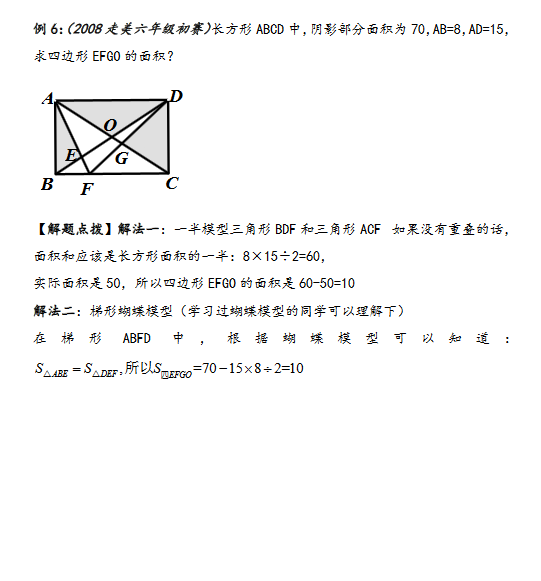 例 6:(2008 走美六年级初赛)长方形 ABCD 中,阴影部分面积为 70,AB=8,AD=15,求四边形 EFGO 的面积?

A D O E G B F C

【解题点拨】解法一:一半模型三角形 BDF 和三角形 ACF 如果没有重叠的话,面积和应该是长方形面积的一半:8×15÷2=60,

实际面积是 50,所以四边形 EFGO 的面积是 60-50=10

解法二:梯形蝴蝶模型(学习过蝴蝶模型的同学可以理解下)

在梯形 ABFD 中,根据蝴蝶模型可以知道:

$S_{\triangle ABE}=S_{\triangle DEF}$,所以$S_{四EFGO}=70-15\times8\div2=10$